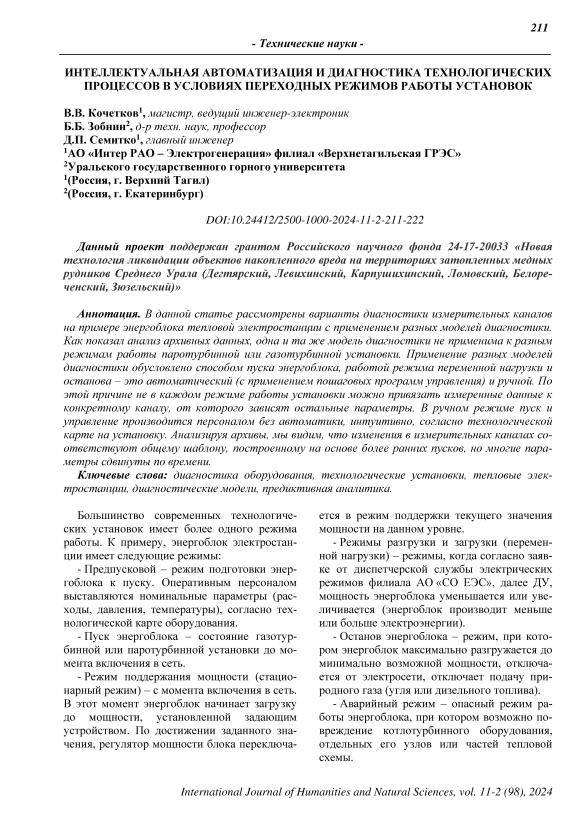 211

- Технические науки -

ИНТЕЛЛЕКТУАЛЬНАЯ АВТОМАТИЗАЦИЯ И ДИАГНОСТИКА ТЕХНОЛОГИЧЕСКИХ ПРОЦЕССОВ В УСЛОВИЯХ ПЕРЕХОДНЫХ РЕЖИМОВ РАБОТЫ УСТАНОВОК

В.В. Кочетков$^1$, магистр, ведущий инженер-электроник
Б.Б. Зобнин$^2$, д-р техн. наук, профессор
Д.П. Семитко$^1$, главный инженер
$^1$АО «Интер РАО – Электрогенерация» филиал «Верхнетагильская ГРЭС»
$^2$Уральского государственного горного университета
$^1$(Россия, г. Верхний Тагил)
$^2$(Россия, г. Екатеринбург)

DOI:10.24412/2500-1000-2024-11-2-211-222

Данный проект поддержан грантом Российского научного фонда 24-17-20033 «Новая технология ликвидации объектов накопленного вреда на территориях затопленных медных рудников Среднего Урала (Дегтярский, Левихинский, Карпушихинский, Ломовский, Белореченский, Зюзельский)»

Аннотация. В данной статье рассмотрены варианты диагностики измерительных каналов на примере энергоблока тепловой электростанции с применением разных моделей диагностики. Как показал анализ архивных данных, одна и та же модель диагностики не применима к разным режимам работы паротурбинной или газотурбинной установки. Применение разных моделей диагностики обусловлено способом пуска энергоблока, работой режима переменной нагрузки и останова – это автоматический (с применением пошаговых программ управления) и ручной. По этой причине не в каждом режиме работы установки можно привязать измеренные данные к конкретному каналу, от которого зависят остальные параметры. В ручном режиме пуск и управление производится персоналом без автоматики, интуитивно, согласно технологической карте на установку. Анализируя архивы, мы видим, что изменения в измерительных каналах соответствуют общему шаблону, построенному на основе более ранних пусков, но многие параметры сдвинуты по времени.

Ключевые слова: диагностика оборудования, технологические установки, тепловые электростанции, диагностические модели, предиктивная аналитика.

Большинство современных технологических установок имеет более одного режима работы. К примеру, энергоблок электростанции имеет следующие режимы:

- Предпусковой – режим подготовки энергоблока к пуску. Оперативным персоналом выставляются номинальные параметры (расходы, давления, температуры), согласно технологической карте оборудования.

- Пуск энергоблока – состояние газотурбинной или паротурбинной установки до момента включения в сеть.

- Режим поддержания мощности (стационарный режим) – с момента включения в сеть. В этот момент энергоблок начинает загрузку до мощности, установленной задающим устройством. По достижении заданного значения, регулятор мощности блока переключается в режим поддержки текущего значения мощности на данном уровне.

- Режимы разгрузки и загрузки (переменной нагрузки) – режимы, когда согласно заявке от диспетчерской службы электрических режимов филиала АО «СО ЕЭС», далее ДУ, мощность энергоблока уменьшается или увеличивается (энергоблок производит меньше или больше электроэнергии).

- Останов энергоблока – режим, при котором энергоблок максимально разгружается до минимально возможной мощности, отключается от электросети, отключает подачу природного газа (угля или дизельного топлива).

- Аварийный режим – опасный режим работы энергоблока, при котором возможно повреждение котлотурбинного оборудования, отдельных его узлов или частей тепловой схемы.

International Journal of Humanities and Natural Sciences, vol. 11-2 (98), 2024